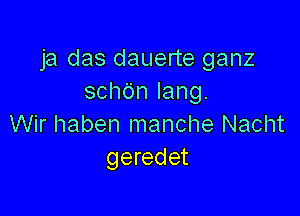 ja das dauerte ganz schön lang.
Wir haben manche Nacht geredet